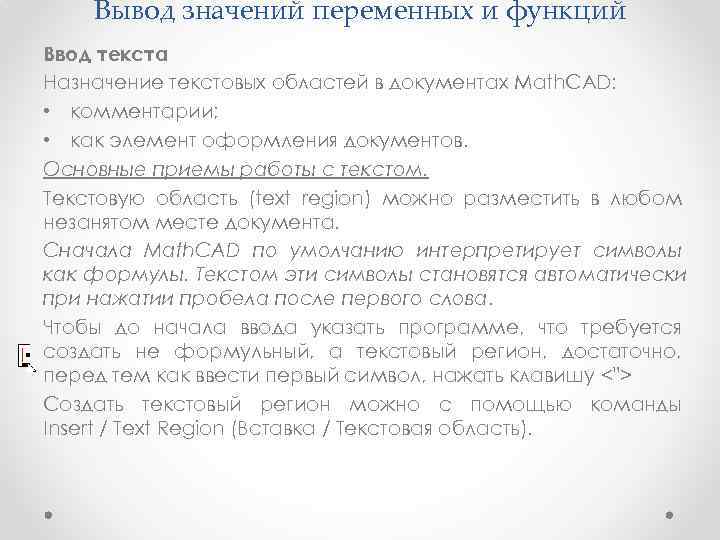 Вывод значений переменных и функций

Ввод текста

Назначение текстовых областей в документах MathCAD:

• комментарии;

• как элемент оформления документов.

Основные приемы работы с текстом.

Текстовую область (text region) можно разместить в любом незанятом месте документа.

Сначала MathCAD по умолчанию интерпретирует символы как формулы. Текстом эти символы становятся автоматически при нажатии пробела после первого слова.

Чтобы до начала ввода указать программе, что требуется создать не формульный, а текстовый регион, достаточно, перед тем как ввести первый символ, нажать клавишу <">

Создать текстовый регион можно с помощью команды Insert / Text Region (Вставка / Текстовая область).